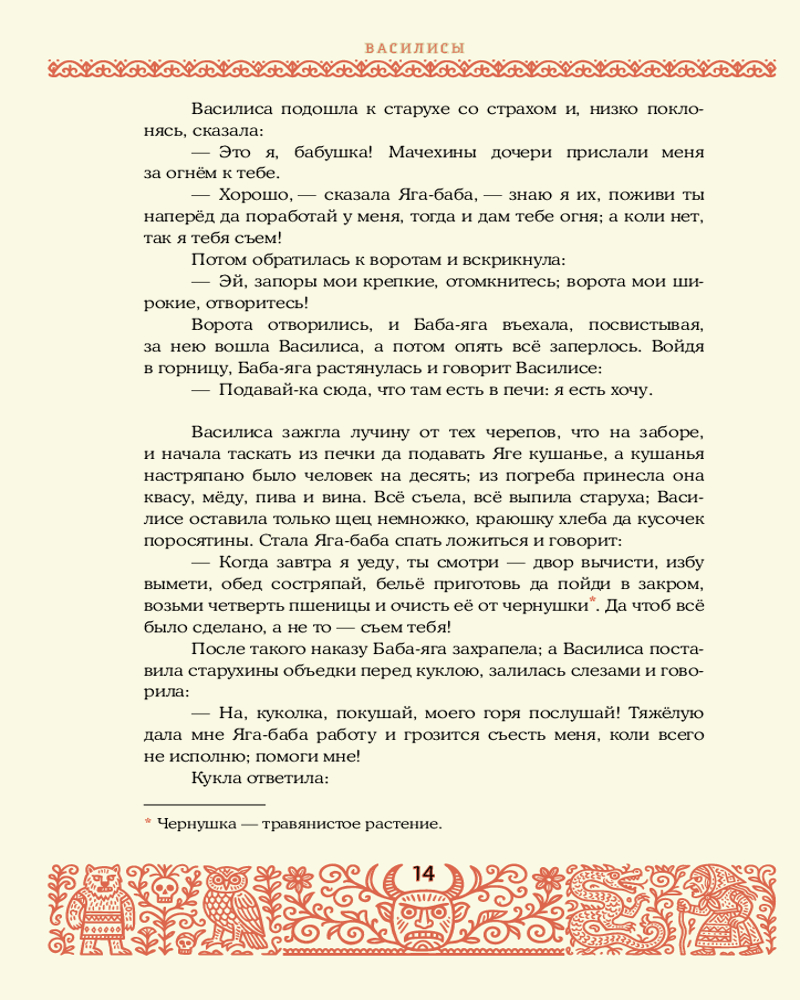 ВАСИЛИСЫ

Василиса подошла к старухе со страхом и, низко поклонясь, сказала:

— Это я, бабушка! Мачехины дочери прислали меня за огнём к тебе.

— Хорошо, — сказала Яга-баба, — знаю я их, поживи ты наперёд да поработай у меня, тогда и дам тебе огня; а коли нет, так я тебя съем!

Потом обратилась к воротам и вскрикнула:

— Эй, запоры мои крепкие, отомкнитесь; ворота мои широкие, отворитесь!

Ворота отворились, и Баба-яга въехала, посвистывая, за нею вошла Василиса, а потом опять всё заперлось. Войдя в горницу, Баба-яга растянулась и говорит Василисе:

— Подавай-ка сюда, что там есть в печи: я есть хочу.

Василиса зажгла лучину от тех черепов, что на заборе, и начала таскать из печки да подавать Яге кушанье, а кушанья настряпано было человек на десять; из погреба принесла она квасу, мёду, пива и вина. Всё съела, всё выпила старуха; Василисе оставила только щец немножко, краюшку хлеба да кусочек поросятины. Стала Яга-баба спать ложиться и говорит:

— Когда завтра я уеду, ты смотри — двор вычисти, избу вымети, обед состряпай, бельё приготовь да пойди в закром, возьми четверть пшеницы и очисть её от чернушки*. Да чтоб всё было сделано, а не то — съем тебя!

После такого наказу Баба-яга захрапела; а Василиса поставила старухины объедки перед куклою, залилась слезами и говорила:

— На, куколка, покушай, моего горя послушай! Тяжёлую дала мне Яга-баба работу и грозится съесть меня, коли всего не исполню; помоги мне!

Кукла ответила:

* Чернушка — травянистое растение.

14